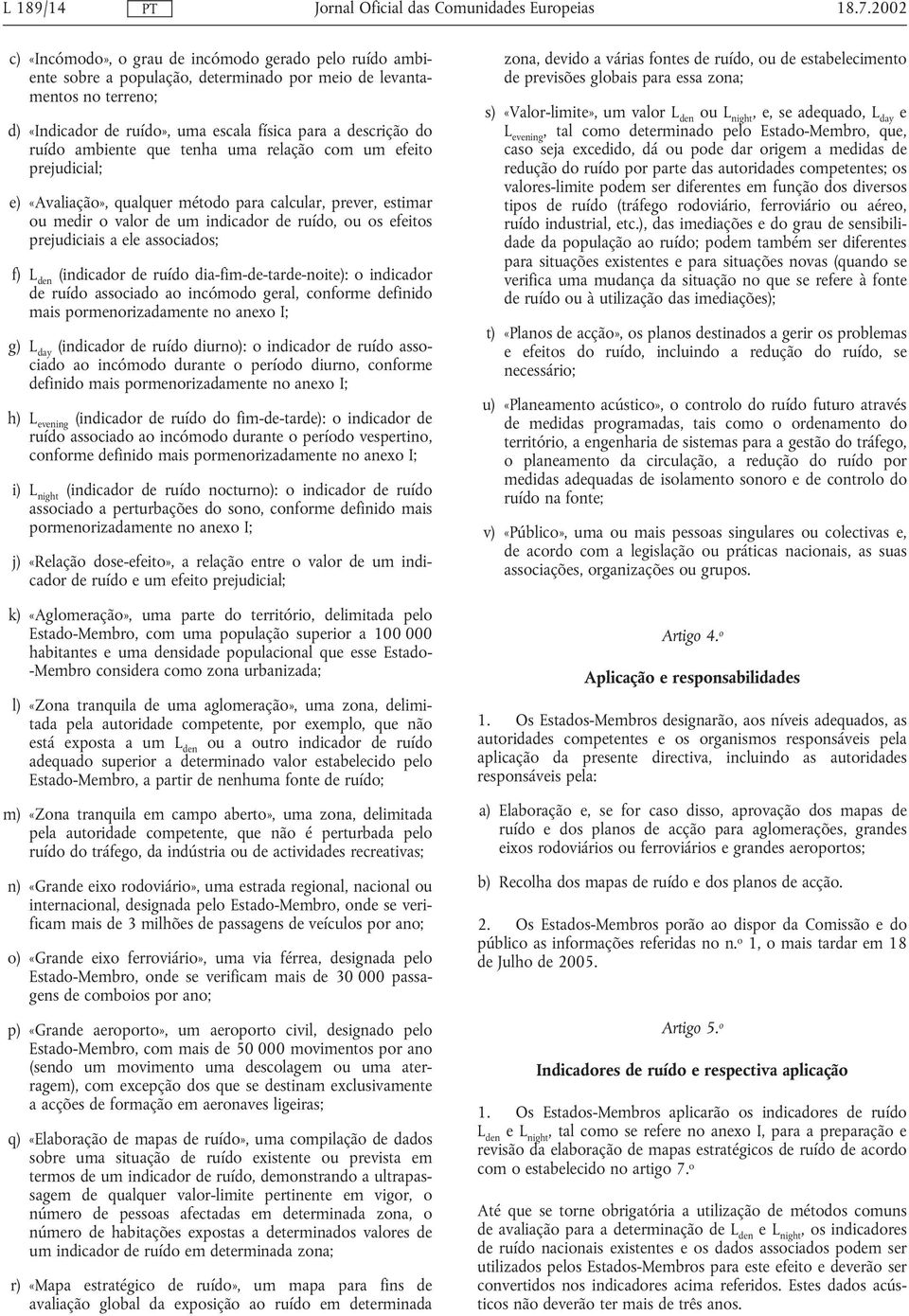 L 189/14 PT Jornal Oficial das Comunidades Europeias 18.7.2002

c) «Incómodo», o grau de incómodo gerado pelo ruído ambiente sobre a população, determinado por meio de levantamentos no terreno;

d) «Indicador de ruído», uma escala física para a descrição do ruído ambiente que tenha uma relação com um efeito prejudicial;

e) «Avaliação», qualquer método para calcular, prever, estimar ou medir o valor de um indicador de ruído, ou os efeitos prejudiciais a ele associados;

f) $L_{den}$ (indicador de ruído dia-fim-de-tarde-noite): o indicador de ruído associado ao incómodo geral, conforme definido mais pormenorizadamente no anexo I;

g) $L_{day}$ (indicador de ruído diurno): o indicador de ruído associado ao incómodo durante o período diurno, conforme definido mais pormenorizadamente no anexo I;

h) $L_{evening}$ (indicador de ruído do fim-de-tarde): o indicador de ruído associado ao incómodo durante o período vespertino, conforme definido mais pormenorizadamente no anexo I;

i) $L_{night}$ (indicador de ruído nocturno): o indicador de ruído associado a perturbações do sono, conforme definido mais pormenorizadamente no anexo I;

j) «Relação dose-efeito», a relação entre o valor de um indicador de ruído e um efeito prejudicial;

k) «Aglomeração», uma parte do território, delimitada pelo Estado-Membro, com uma população superior a 100 000 habitantes e uma densidade populacional que esse Estado-Membro considera como zona urbanizada;

l) «Zona tranquila de uma aglomeração», uma zona, delimitada pela autoridade competente, por exemplo, que não está exposta a um $L_{den}$ ou a outro indicador de ruído adequado superior a determinado valor estabelecido pelo Estado-Membro, a partir de nenhuma fonte de ruído;

m) «Zona tranquila em campo aberto», uma zona, delimitada pela autoridade competente, que não é perturbada pelo ruído do tráfego, da indústria ou de actividades recreativas;

n) «Grande eixo rodoviário», uma estrada regional, nacional ou internacional, designada pelo Estado-Membro, onde se verificam mais de 3 milhões de passagens de veículos por ano;

o) «Grande eixo ferroviário», uma via férrea, designada pelo Estado-Membro, onde se verificam mais de 30 000 passagens de comboios por ano;

p) «Grande aeroporto», um aeroporto civil, designado pelo Estado-Membro, com mais de 50 000 movimentos por ano (sendo um movimento uma descolagem ou uma aterragem), com excepção dos que se destinam exclusivamente a acções de formação em aeronaves ligeiras;

q) «Elaboração de mapas de ruído», uma compilação de dados sobre uma situação de ruído existente ou prevista em termos de um indicador de ruído, demonstrando a ultrapassagem de qualquer valor-limite pertinente em vigor, o número de pessoas afectadas em determinada zona, o número de habitações expostas a determinados valores de um indicador de ruído em determinada zona;

r) «Mapa estratégico de ruído», um mapa para fins de avaliação global da exposição ao ruído em determinada zona, devido a várias fontes de ruído, ou de estabelecimento de previsões globais para essa zona;

s) «Valor-limite», um valor $L_{den}$ ou $L_{night}$, e, se adequado, $L_{day}$ e $L_{evening}$, tal como determinado pelo Estado-Membro, que, caso seja excedido, dá ou pode dar origem a medidas de redução do ruído por parte das autoridades competentes; os valores-limite podem ser diferentes em função dos diversos tipos de ruído (tráfego rodoviário, ferroviário ou aéreo, ruído industrial, etc.), das imediações e do grau de sensibilidade da população ao ruído; podem também ser diferentes para situações existentes e para situações novas (quando se verifica uma mudança da situação no que se refere à fonte de ruído ou à utilização das imediações);

t) «Planos de acção», os planos destinados a gerir os problemas e efeitos do ruído, incluindo a redução do ruído, se necessário;

u) «Planeamento acústico», o controlo do ruído futuro através de medidas programadas, tais como o ordenamento do território, a engenharia de sistemas para a gestão do tráfego, o planeamento da circulação, a redução do ruído por medidas adequadas de isolamento sonoro e de controlo do ruído na fonte;

v) «Público», uma ou mais pessoas singulares ou colectivas e, de acordo com a legislação ou práticas nacionais, as suas associações, organizações ou grupos.

Artigo 4.º

Aplicação e responsabilidades

1. Os Estados-Membros designarão, aos níveis adequados, as autoridades competentes e os organismos responsáveis pela aplicação da presente directiva, incluindo as autoridades responsáveis pela:

a) Elaboração e, se for caso disso, aprovação dos mapas de ruído e dos planos de acção para aglomerações, grandes eixos rodoviários ou ferroviários e grandes aeroportos;

b) Recolha dos mapas de ruído e dos planos de acção.

2. Os Estados-Membros porão ao dispor da Comissão e do público as informações referidas no n.º 1, o mais tardar em 18 de Julho de 2005.

Artigo 5.º

Indicadores de ruído e respectiva aplicação

1. Os Estados-Membros aplicarão os indicadores de ruído $L_{den}$ e $L_{night}$, tal como se refere no anexo I, para a preparação e revisão da elaboração de mapas estratégicos de ruído de acordo com o estabelecido no artigo 7.º

Até que se torne obrigatória a utilização de métodos comuns de avaliação para a determinação de $L_{den}$ e $L_{night}$, os indicadores de ruído nacionais existentes e os dados associados podem ser utilizados pelos Estados-Membros para este efeito e deverão ser convertidos nos indicadores acima referidos. Estes dados acústicos não deverão ter mais de três anos.